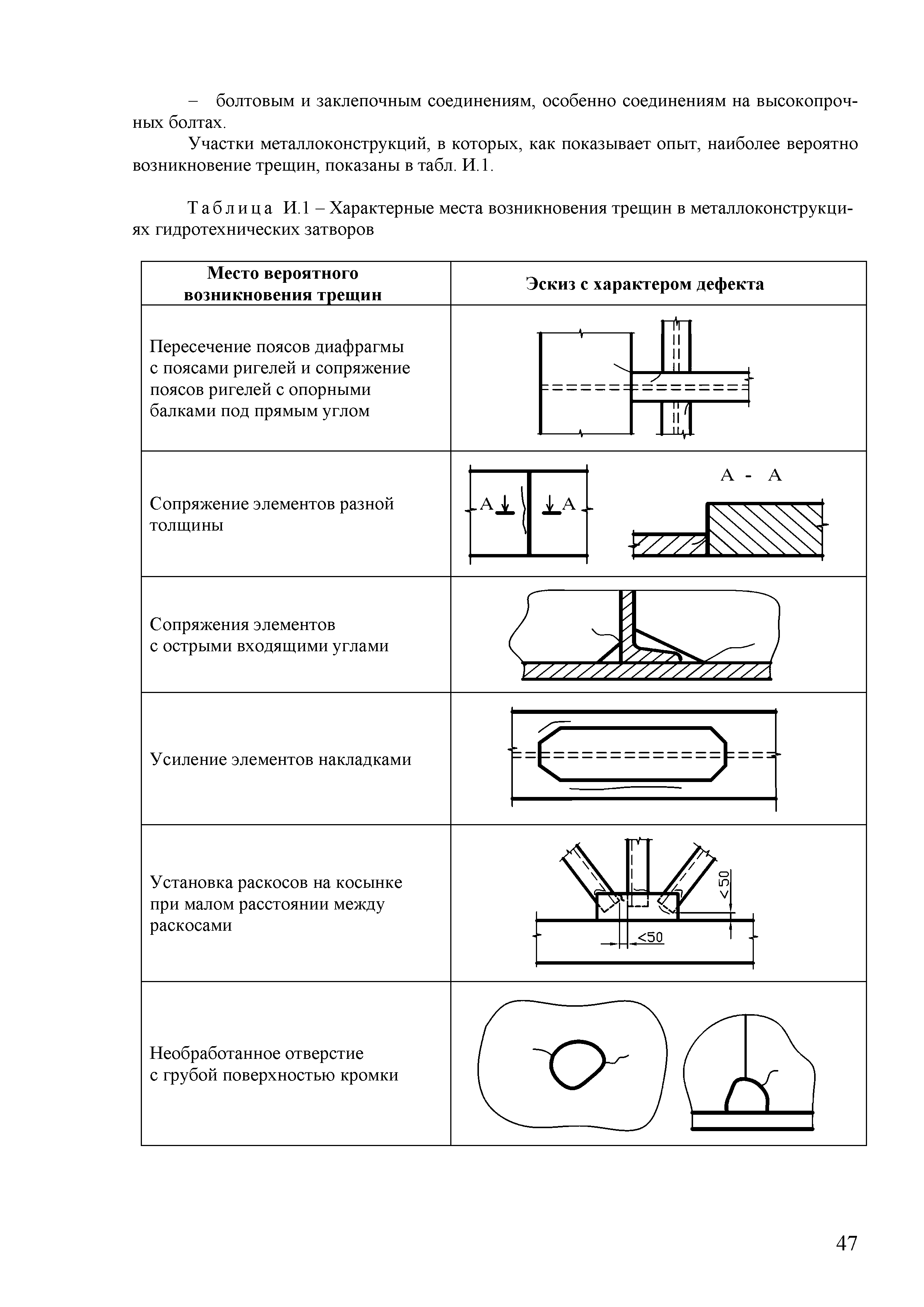 – болтовым и заклепочным соединениям, особенно соединениям на высокопрочных болтах.

Участки металлоконструкций, в которых, как показывает опыт, наиболее вероятно возникновение трещин, показаны в табл. И.1.

Таблица И.1 – Характерные места возникновения трещин в металлоконструкциях гидротехнических затворов

| Место вероятного возникновения трещин | Эскиз с характером дефекта |
|---|---|
| Пересечение поясов диафрагмы с поясами ригелей и сопряжение поясов ригелей с опорными балками под прямым углом | |
| Сопряжение элементов разной толщины | А А А - А |
| Сопряжения элементов с острыми входящими углами | |
| Усиление элементов накладками | |
| Установка раскосов на косынке при малом расстоянии между раскосами | <50 <50 |
| Необработанное отверстие с грубой поверхностью кромки | |

47